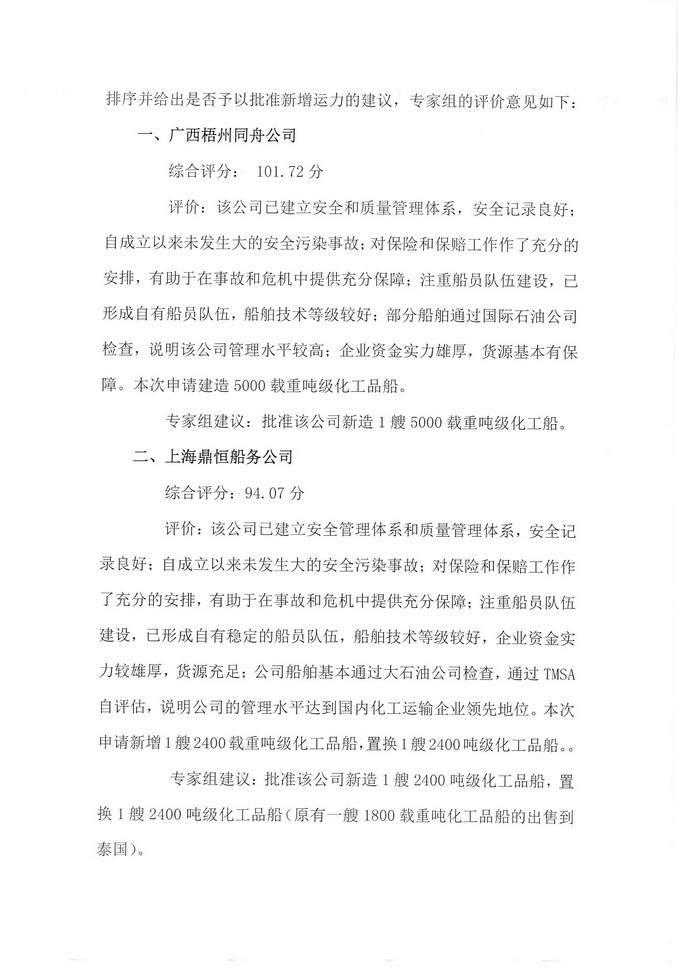 排序并给出是否予以批准新增运力的建议，专家组的评价意见如下：

一、广西梧州同舟公司

综合评分： 101.72 分

评价：该公司已建立安全和质量管理体系，安全记录良好；自成立以来未发生大的安全污染事故；对保险和保赔工作作了充分的安排，有助于在事故和危机中提供充分保障；注重船员队伍建设，已形成自有船员队伍，船舶技术等级较好；部分船舶通过国际石油公司检查，说明该公司管理水平较高；企业资金实力雄厚，货源基本有保障。本次申请建造 5000 载重吨级化工品船。

专家组建议：批准该公司新造 1 艘 5000 载重吨级化工船。

二、上海鼎恒船务公司

综合评分：94.07 分

评价：该公司已建立安全管理体系和质量管理体系，安全记录良好；自成立以来未发生大的安全污染事故；对保险和保赔工作作了充分的安排，有助于在事故和危机中提供充分保障；注重船员队伍建设，已形成自有稳定的船员队伍，船舶技术等级较好，企业资金实力较雄厚，货源充足；公司船舶基本通过大石油公司检查，通过 TMSA 自评估，说明公司的管理水平达到国内化工运输企业领先地位。本次申请新增 1 艘 2400 载重吨级化工品船，置换 1 艘 2400 吨级化工品船。。

专家组建议：批准该公司新造 1 艘 2400 吨级化工品船，置换 1 艘 2400 吨级化工品船（原有一艘 1800 载重吨化工品船的出售到泰国）。